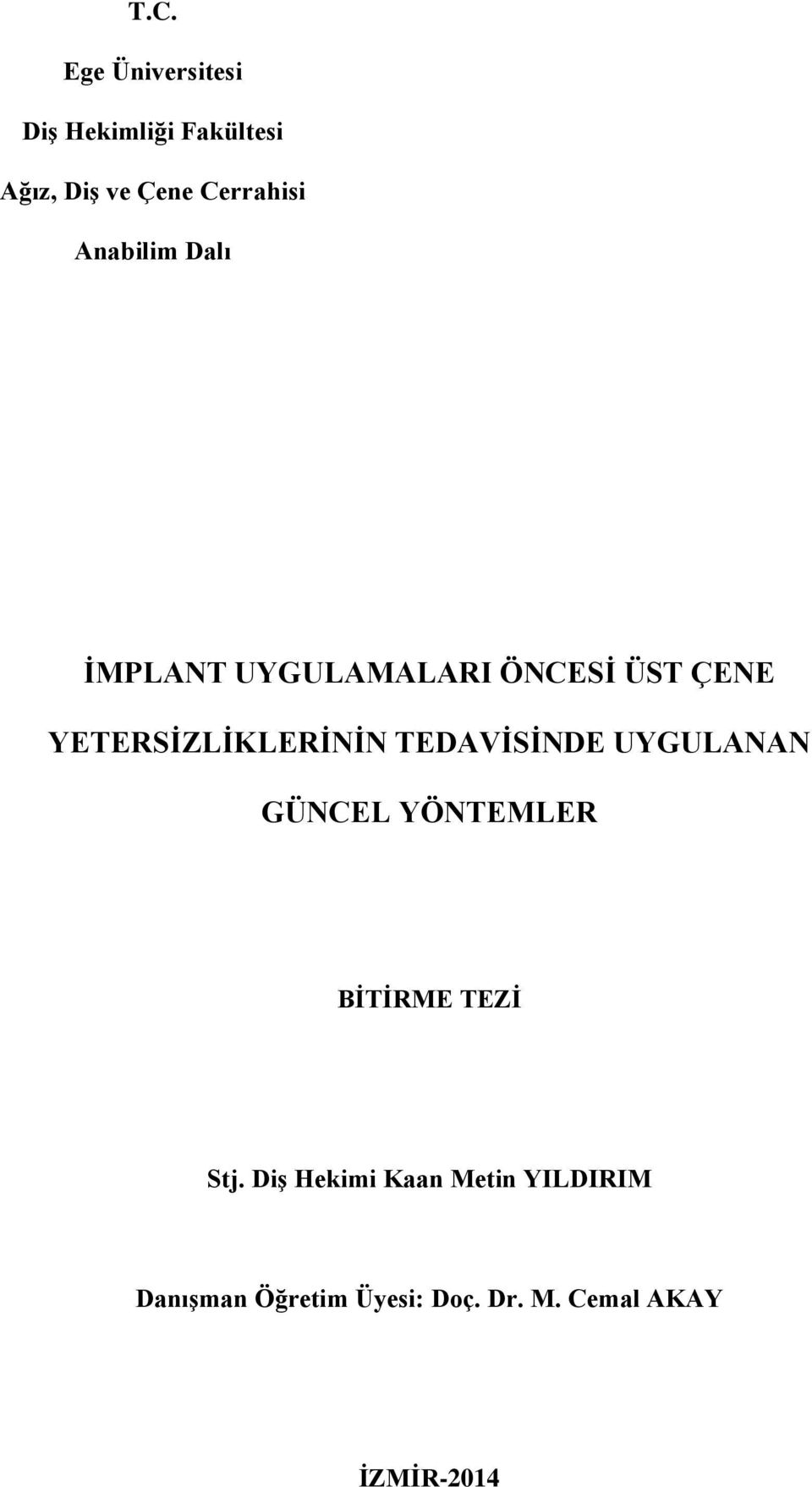 T.C.

Ege Üniversitesi

Diş Hekimliği Fakültesi

Ağız, Diş ve Çene Cerrahisi

Anabilim Dalı

İMPLANT UYGULAMALARI ÖNCESİ ÜST ÇENE YETERSİZLİKLERİNİN TEDAVİSİNDE UYGULANAN GÜNCEL YÖNTEMLER

BİTİRME TEZİ

Stj. Diş Hekimi Kaan Metin YILDIRIM

Danışman Öğretim Üyesi: Doç. Dr. M. Cemal AKAY

İZMİR-2014